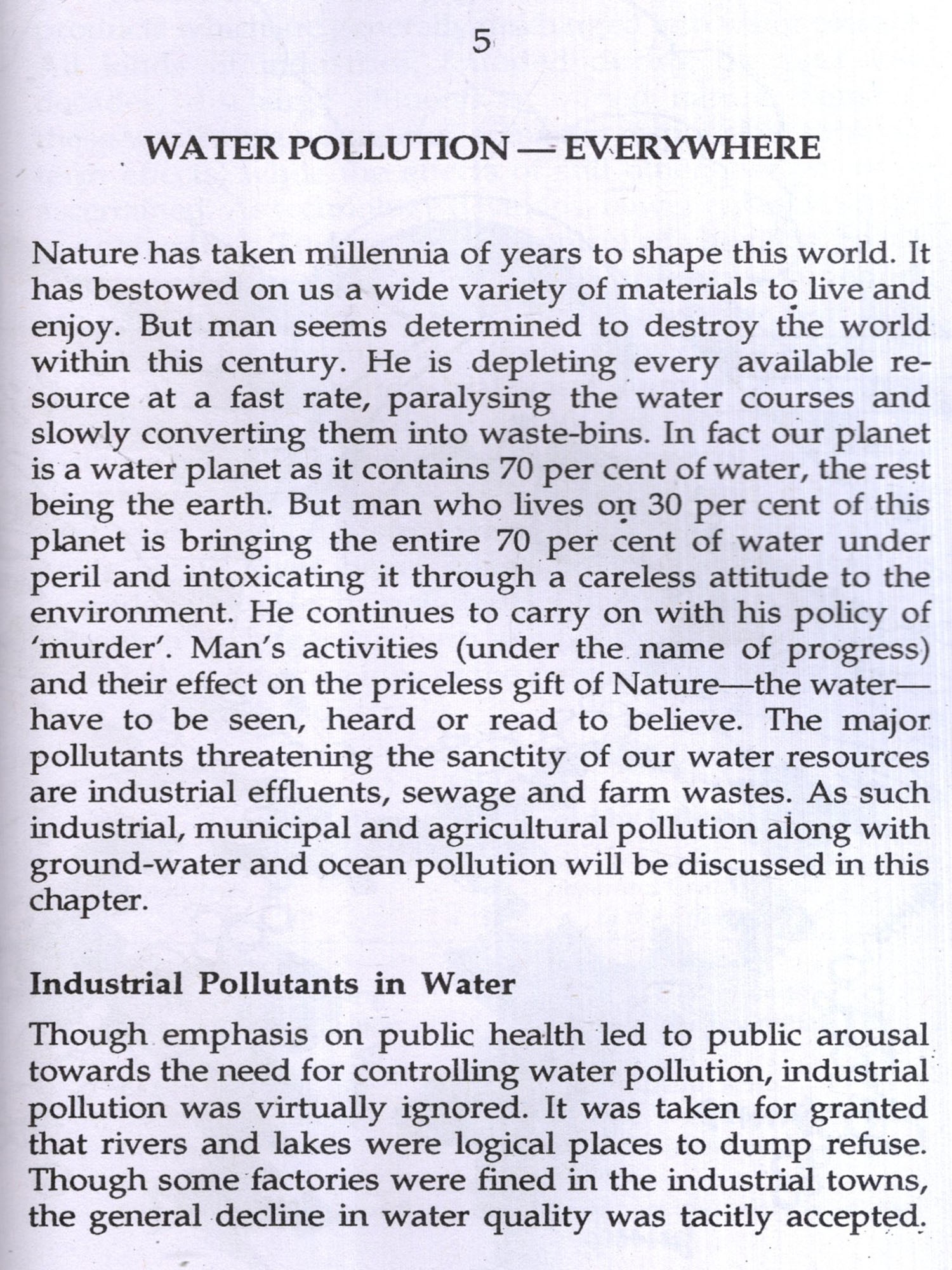 5

WATER POLLUTION — EVERYWHERE

Nature has taken millennia of years to shape this world. It has bestowed on us a wide variety of materials to live and enjoy. But man seems determined to destroy the world within this century. He is depleting every available resource at a fast rate, paralysing the water courses and slowly converting them into waste-bins. In fact our planet is a water planet as it contains 70 per cent of water, the rest being the earth. But man who lives on 30 per cent of this planet is bringing the entire 70 per cent of water under peril and intoxicating it through a careless attitude to the environment. He continues to carry on with his policy of 'murder'. Man's activities (under the name of progress) and their effect on the priceless gift of Nature—the water—have to be seen, heard or read to believe. The major pollutants threatening the sanctity of our water resources are industrial effluents, sewage and farm wastes. As such industrial, municipal and agricultural pollution along with ground-water and ocean pollution will be discussed in this chapter.

Industrial Pollutants in Water

Though emphasis on public health led to public arousal towards the need for controlling water pollution, industrial pollution was virtually ignored. It was taken for granted that rivers and lakes were logical places to dump refuse. Though some factories were fined in the industrial towns, the general decline in water quality was tacitly accepted.